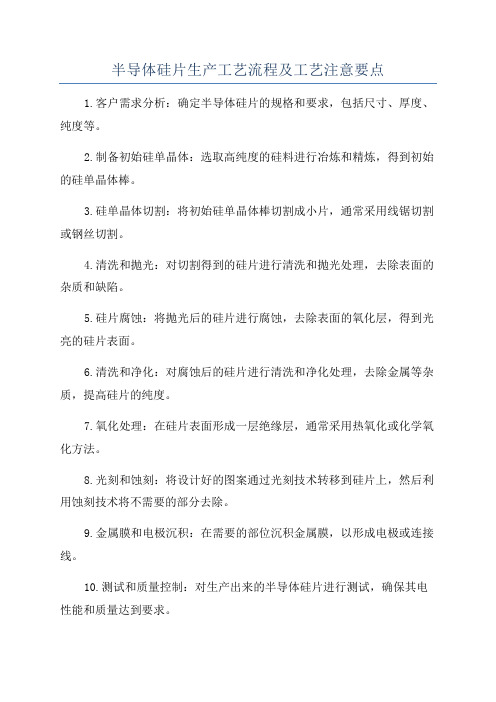 半导体硅片生产工艺流程及工艺注意要点

1.客户需求分析：确定半导体硅片的规格和要求，包括尺寸、厚度、纯度等。

2.制备初始硅单晶体：选取高纯度的硅料进行冶炼和精炼，得到初始的硅单晶体棒。

3.硅单晶体切割：将初始硅单晶体棒切割成小片，通常采用线锯切割或钢丝切割。

4.清洗和抛光：对切割得到的硅片进行清洗和抛光处理，去除表面的杂质和缺陷。

5.硅片腐蚀：将抛光后的硅片进行腐蚀，去除表面的氧化层，得到光亮的硅片表面。

6.清洗和净化：对腐蚀后的硅片进行清洗和净化处理，去除金属等杂质，提高硅片的纯度。

7.氧化处理：在硅片表面形成一层绝缘层，通常采用热氧化或化学氧化方法。

8.光刻和蚀刻：将设计好的图案通过光刻技术转移到硅片上，然后利用蚀刻技术将不需要的部分去除。

9.金属膜和电极沉积：在需要的部位沉积金属膜，以形成电极或连接线。

10.测试和质量控制：对生产出来的半导体硅片进行测试，确保其电性能和质量达到要求。